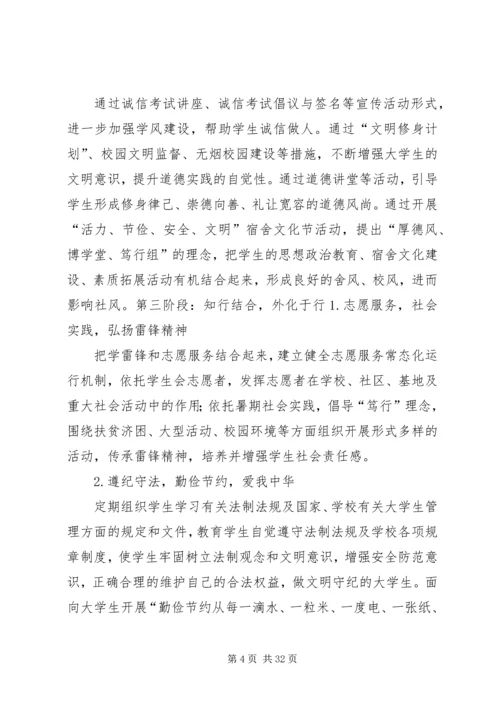 通过诚信考试讲座、诚信考试倡议与签名等宣传活动形式，进一步加强学风建设，帮助学生诚信做人。通过“文明修身计划”、校园文明监督、无烟校园建设等措施，不断增强大学生的文明意识，提升道德实践的自觉性。通过道德讲堂等活动，引导学生形成修身律己、崇德向善、礼让宽容的道德风尚。通过开展“活力、节俭、安全、文明”宿舍文化节活动，提出“厚德风、博学堂、笃行组”的理念，把学生的思想政治教育、宿舍文化建设、素质拓展活动有机结合起来，形成良好的舍风、校风，进而影响社风。第三阶段：知行结合，外化于行 1. 志愿服务，社会实践，弘扬雷锋精神

把学雷锋和志愿服务结合起来，建立健全志愿服务常态化运行机制，依托学生会志愿者，发挥志愿者在学校、社区、基地及重大社会活动中的作用；依托暑期社会实践，倡导“笃行”理念，围绕扶贫济困、大型活动、校园环境等方面组织开展形式多样的活动，传承雷锋精神，培养并增强学生社会责任感。

2. 遵纪守法，勤俭节约，爱我中华

定期组织学生学习有关法制法规及国家、学校有关大学生管理方面的规定和文件，教育学生自觉遵守法制法规及学校各项规章制度，使学生牢固树立法制观念和文明意识，增强安全防范意识，正确合理的维护自己的合法权益，做文明守纪的大学生。面向大学生开展“勤俭节约从每一滴水、一粒米、一度电、一张纸、

第 4 页 共 32 页